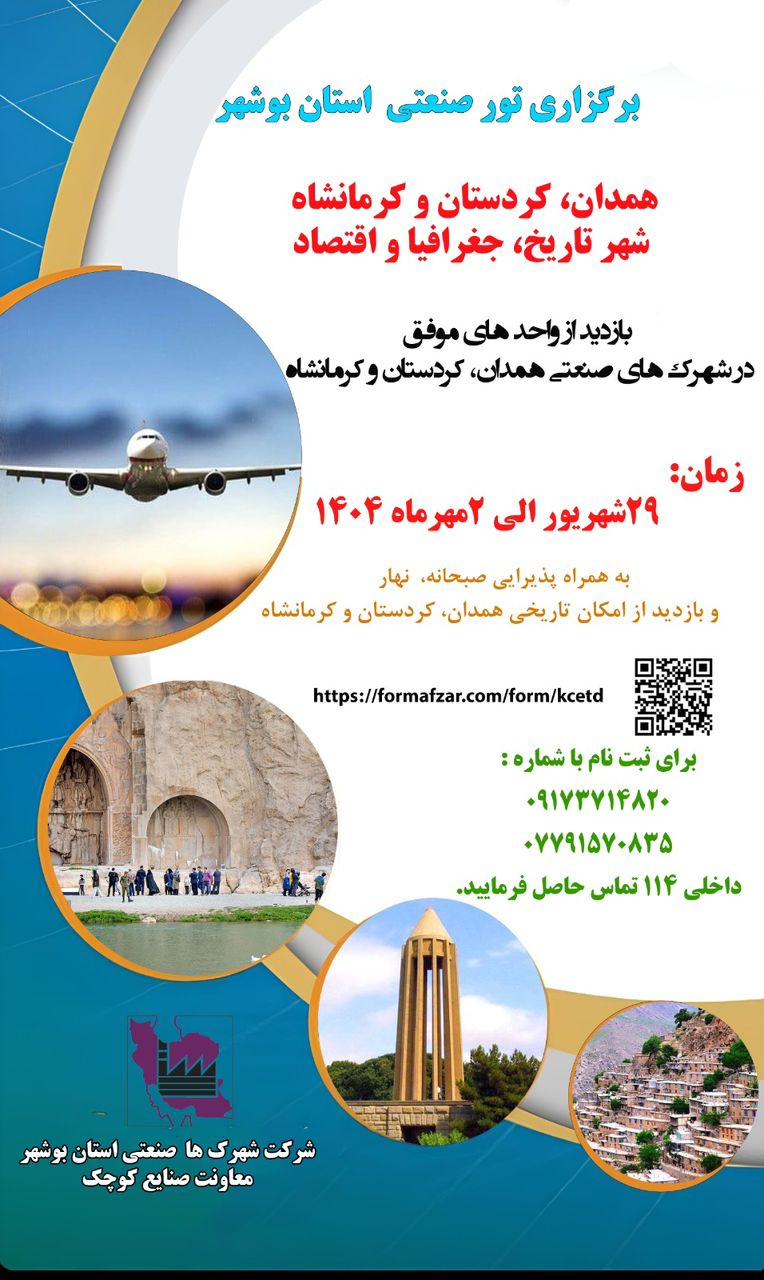 برگزاری تور صنعتی استان بوشهر

همدان، کردستان و کرمانشاه
شهر تاریخ، جغرافیا و اقتصاد

بازدید از واحد های موفق
در شهرک های صنعتی همدان، کردستان و کرمانشاه

زمان:
۲۹شهریور الی ۲مهرماه ۱۴۰۴

به همراه پذیرایی صبحانه، نهار
و بازدید از امکان تاریخی همدان، کردستان و کرمانشاه

https://formafzar.com/form/kcetd

برای ثبت نام با شماره :
۰۹۱۷۳۷۱۴۸۲۰
۰۷۷۹۱۵۷۰۸۳۵
داخلی ۱۱۴ تماس حاصل فرمایید.

شرکت شهرک ها صنعتی استان بوشهر
معاونت صنایع کوچک